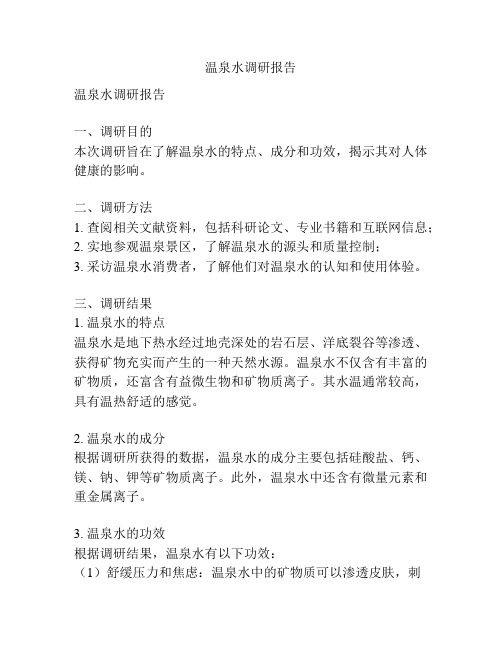 温泉水调研报告

温泉水调研报告

一、调研目的
本次调研旨在了解温泉水的特点、成分和功效，揭示其对人体健康的影响。

二、调研方法
1. 查阅相关文献资料，包括科研论文、专业书籍和互联网信息；
2. 实地参观温泉景区，了解温泉水的源头和质量控制；
3. 采访温泉水消费者，了解他们对温泉水的认知和使用体验。

三、调研结果
1. 温泉水的特点
温泉水是地下热水经过地壳深处的岩石层、洋底裂谷等渗透、获得矿物充实而产生的一种天然水源。温泉水不仅含有丰富的矿物质，还富含有益微生物和矿物质离子。其水温通常较高，具有温热舒适的感觉。

2. 温泉水的成分
根据调研所获得的数据，温泉水的成分主要包括硅酸盐、钙、镁、钠、钾等矿物质离子。此外，温泉水中还含有微量元素和重金属离子。

3. 温泉水的功效
根据调研结果，温泉水有以下功效：
（1）舒缓压力和焦虑：温泉水中的矿物质可以渗透皮肤，刺